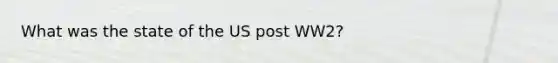 What was the state of the US post WW2?